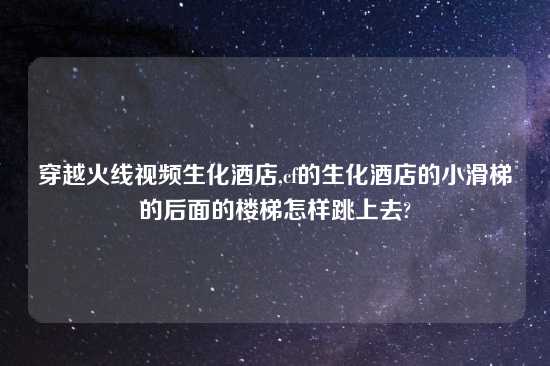 穿越火线视频生化酒店,cf的生化酒店的小滑梯的后面的楼梯怎样跳上去?